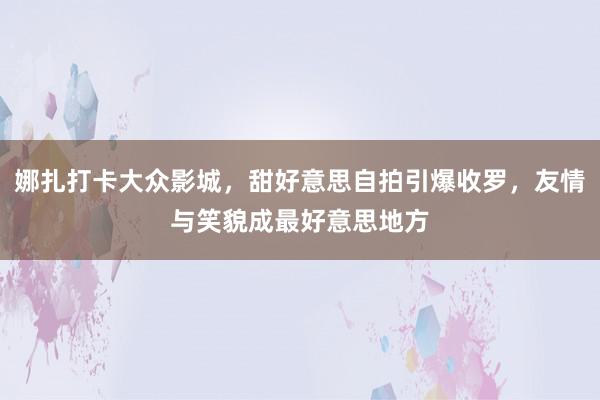 娜扎打卡大众影城，甜好意思自拍引爆收罗，友情与笑貌成最好意思地方